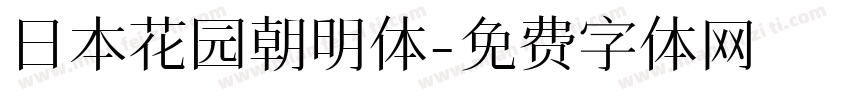 日本花园朝明体-免费字体网